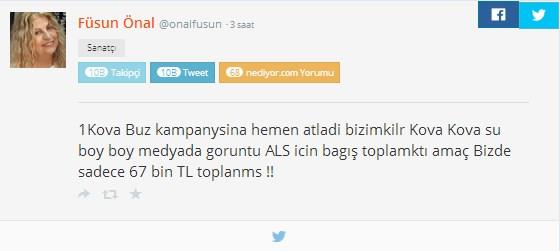 Füsun Önal @onalfusun · 3 saat

Sanatçı

10B Takipçi 10B Tweet 68 nediyor.com Yorumu

1Kova Buz kampanysina hemen atladi bizimkilr Kova Kova su boy boy medyada goruntu ALS icin bagış toplamktı amaç Bizde sadece 67 bin TL toplanms !!